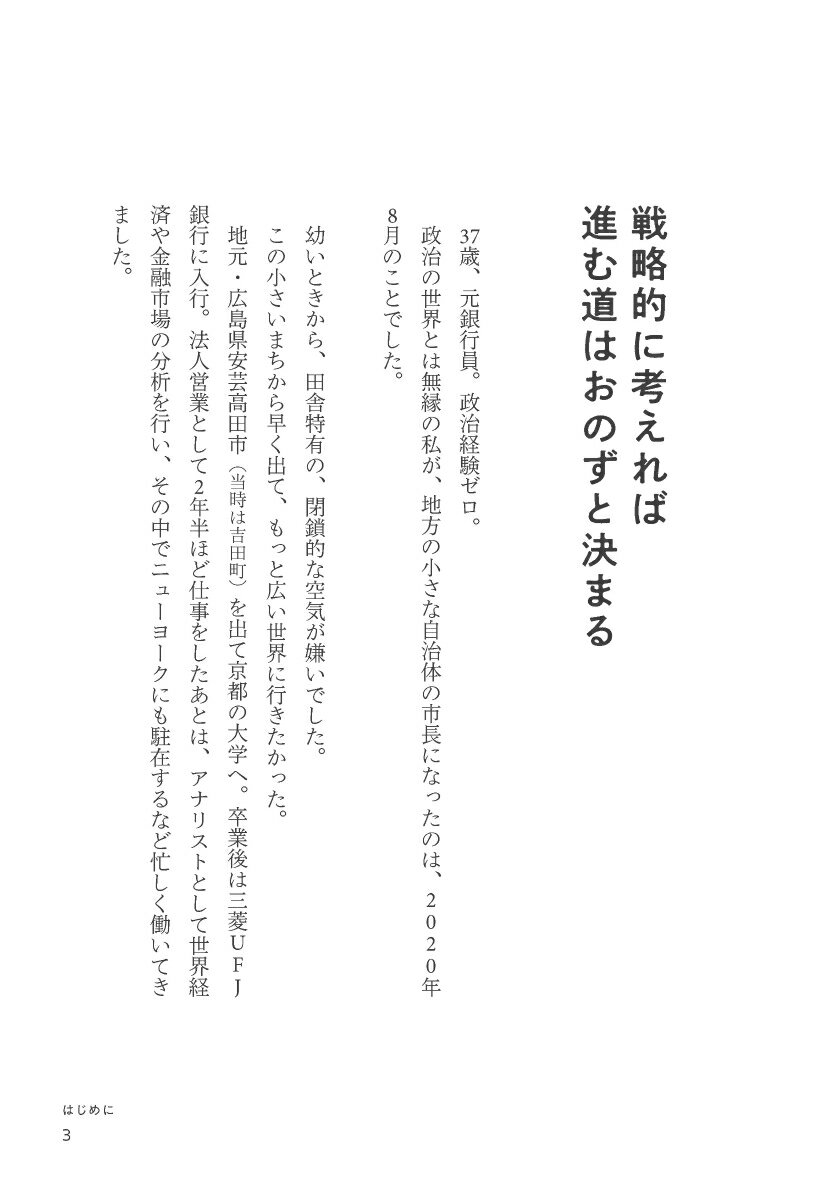 戦略的に考えれば
進む道はおのずと決まる

37歳、元銀行員。政治経験ゼロ。
政治の世界とは無縁の私が、地方の小さな自治体の市長になったのは、2020年8月のことでした。

幼いときから、田舎特有の、閉鎖的な空気が嫌いでした。
この小さいまちから早く出て、もっと広い世界に行きたかった。
地元・広島県安芸高田市（当時は吉田町）を出て京都の大学へ。卒業後は三菱UFJ銀行に入行。法人営業として2年半ほど仕事をしたあとは、アナリストとして世界経済や金融市場の分析を行い、その中でニューヨークにも駐在するなど忙しく働いてきました。

はじめに
3